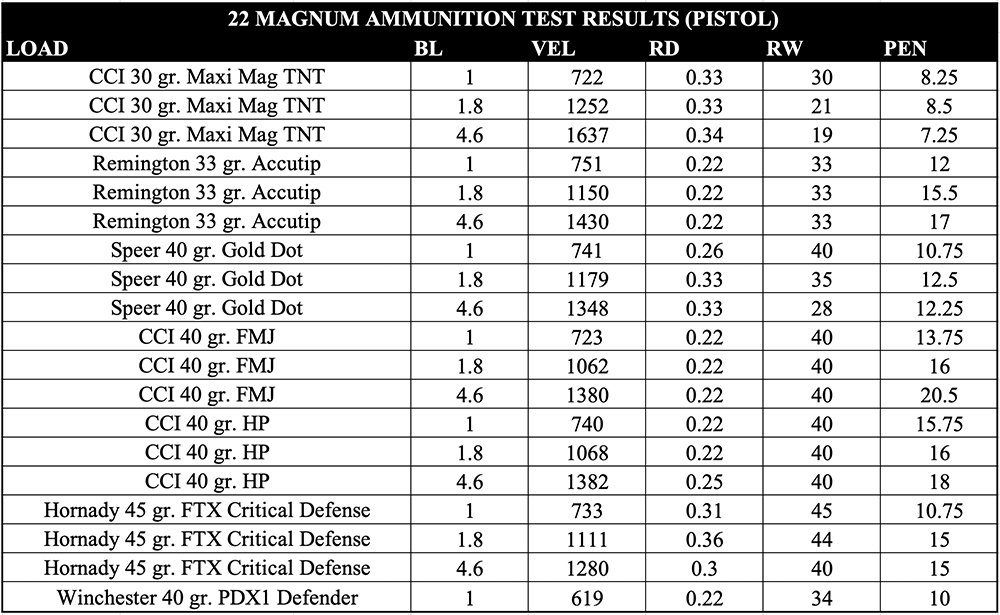 22 MAGNUM AMMUNITION TEST RESULTS (PISTOL)

| LOAD | BL | VEL | RD | RW | PEN |
|---|---|---|---|---|---|
| CCI 30 gr. Maxi Mag TNT | 1 | 722 | 0.33 | 30 | 8.25 |
| CCI 30 gr. Maxi Mag TNT | 1.8 | 1252 | 0.33 | 21 | 8.5 |
| CCI 30 gr. Maxi Mag TNT | 4.6 | 1637 | 0.34 | 19 | 7.25 |
| Remington 33 gr. Accutip | 1 | 751 | 0.22 | 33 | 12 |
| Remington 33 gr. Accutip | 1.8 | 1150 | 0.22 | 33 | 15.5 |
| Remington 33 gr. Accutip | 4.6 | 1430 | 0.22 | 33 | 17 |
| Speer 40 gr. Gold Dot | 1 | 741 | 0.26 | 40 | 10.75 |
| Speer 40 gr. Gold Dot | 1.8 | 1179 | 0.33 | 35 | 12.5 |
| Speer 40 gr. Gold Dot | 4.6 | 1348 | 0.33 | 28 | 12.25 |
| CCI 40 gr. FMJ | 1 | 723 | 0.22 | 40 | 13.75 |
| CCI 40 gr. FMJ | 1.8 | 1062 | 0.22 | 40 | 16 |
| CCI 40 gr. FMJ | 4.6 | 1380 | 0.22 | 40 | 20.5 |
| CCI 40 gr. HP | 1 | 740 | 0.22 | 40 | 15.75 |
| CCI 40 gr. HP | 1.8 | 1068 | 0.22 | 40 | 16 |
| CCI 40 gr. HP | 4.6 | 1382 | 0.25 | 40 | 18 |
| Hornady 45 gr. FTX Critical Defense | 1 | 733 | 0.31 | 45 | 10.75 |
| Hornady 45 gr. FTX Critical Defense | 1.8 | 1111 | 0.36 | 44 | 15 |
| Hornady 45 gr. FTX Critical Defense | 4.6 | 1280 | 0.3 | 40 | 15 |
| Winchester 40 gr. PDX1 Defender | 1 | 619 | 0.22 | 34 | 10 |